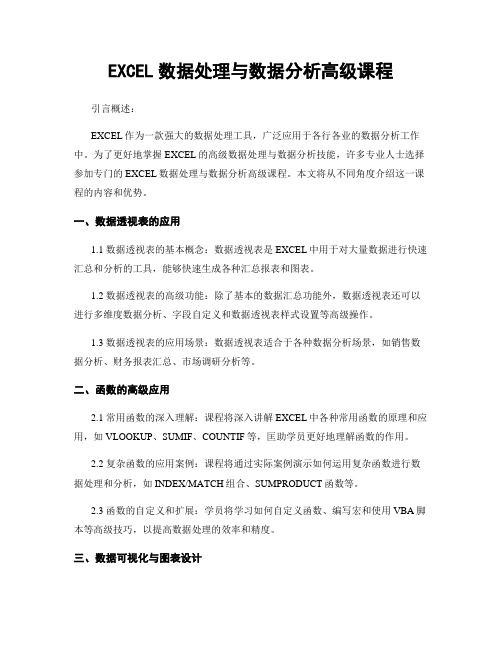 EXCEL 数据处理与数据分析高级课程

引言概述：

EXCEL 作为一款强大的数据处理工具，广泛应用于各行各业的数据分析工作中。为了更好地掌握 EXCEL 的高级数据处理与数据分析技能，许多专业人士选择参加专门的 EXCEL 数据处理与数据分析高级课程。本文将从不同角度介绍这一课程的内容和优势。

一、数据透视表的应用

1.1 数据透视表的基本概念：数据透视表是 EXCEL 中用于对大量数据进行快速汇总和分析的工具，能够快速生成各种汇总报表和图表。

1.2 数据透视表的高级功能：除了基本的数据汇总功能外，数据透视表还可以进行多维度数据分析、字段自定义和数据透视表样式设置等高级操作。

1.3 数据透视表的应用场景：数据透视表适合于各种数据分析场景，如销售数据分析、财务报表汇总、市场调研分析等。

二、函数的高级应用

2.1 常用函数的深入理解：课程将深入讲解 EXCEL 中各种常用函数的原理和应用，如 VLOOKUP、SUMIF、COUNTIF 等，匡助学员更好地理解函数的作用。

2.2 复杂函数的应用案例：课程将通过实际案例演示如何运用复杂函数进行数据处理和分析，如 INDEX/MATCH 组合、SUMPRODUCT 函数等。

2.3 函数的自定义和扩展：学员将学习如何自定义函数、编写宏和使用 VBA 脚本等高级技巧，以提高数据处理的效率和精度。

三、数据可视化与图表设计